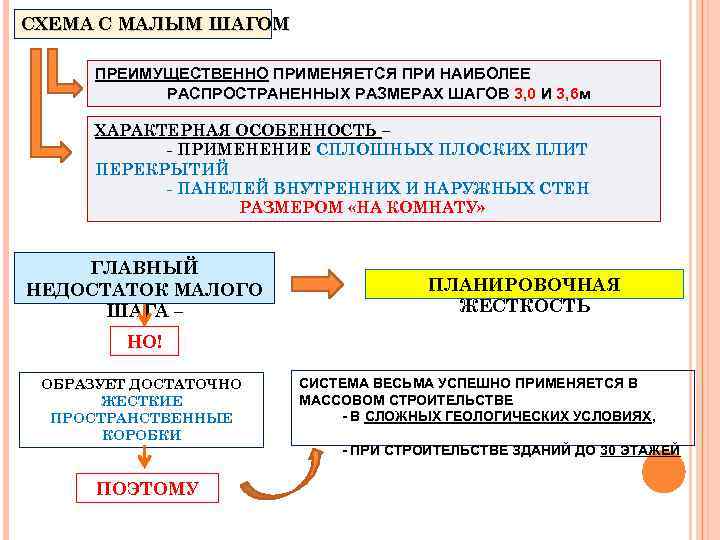 СХЕМА С МАЛЫМ ШАГОМ

ПРЕИМУЩЕСТВЕННО ПРИМЕНЯЕТСЯ ПРИ НАИБОЛЕЕ РАСПРОСТРАНЕННЫХ РАЗМЕРАХ ШАГОВ 3,0 И 3,6м

ХАРАКТЕРНАЯ ОСОБЕННОСТЬ –
- ПРИМЕНЕНИЕ СПЛОШНЫХ ПЛОСКИХ ПЛИТ ПЕРЕКРЫТИЙ
- ПАНЕЛЕЙ ВНУТРЕННИХ И НАРУЖНЫХ СТЕН РАЗМЕРОМ «НА КОМНАТУ»

ГЛАВНЫЙ НЕДОСТАТОК МАЛОГО ШАГА –

ПЛАНИРОВОЧНАЯ ЖЕСТКОСТЬ

НО!

ОБРАЗУЕТ ДОСТАТОЧНО ЖЕСТКИЕ ПРОСТРАНСТВЕННЫЕ КОРОБКИ

ПОЭТОМУ

СИСТЕМА ВЕСЬМА УСПЕШНО ПРИМЕНЯЕТСЯ В МАССОВОМ СТРОИТЕЛЬСТВЕ
- В СЛОЖНЫХ ГЕОЛОГИЧЕСКИХ УСЛОВИЯХ,
- ПРИ СТРОИТЕЛЬСТВЕ ЗДАНИЙ ДО 30 ЭТАЖЕЙ